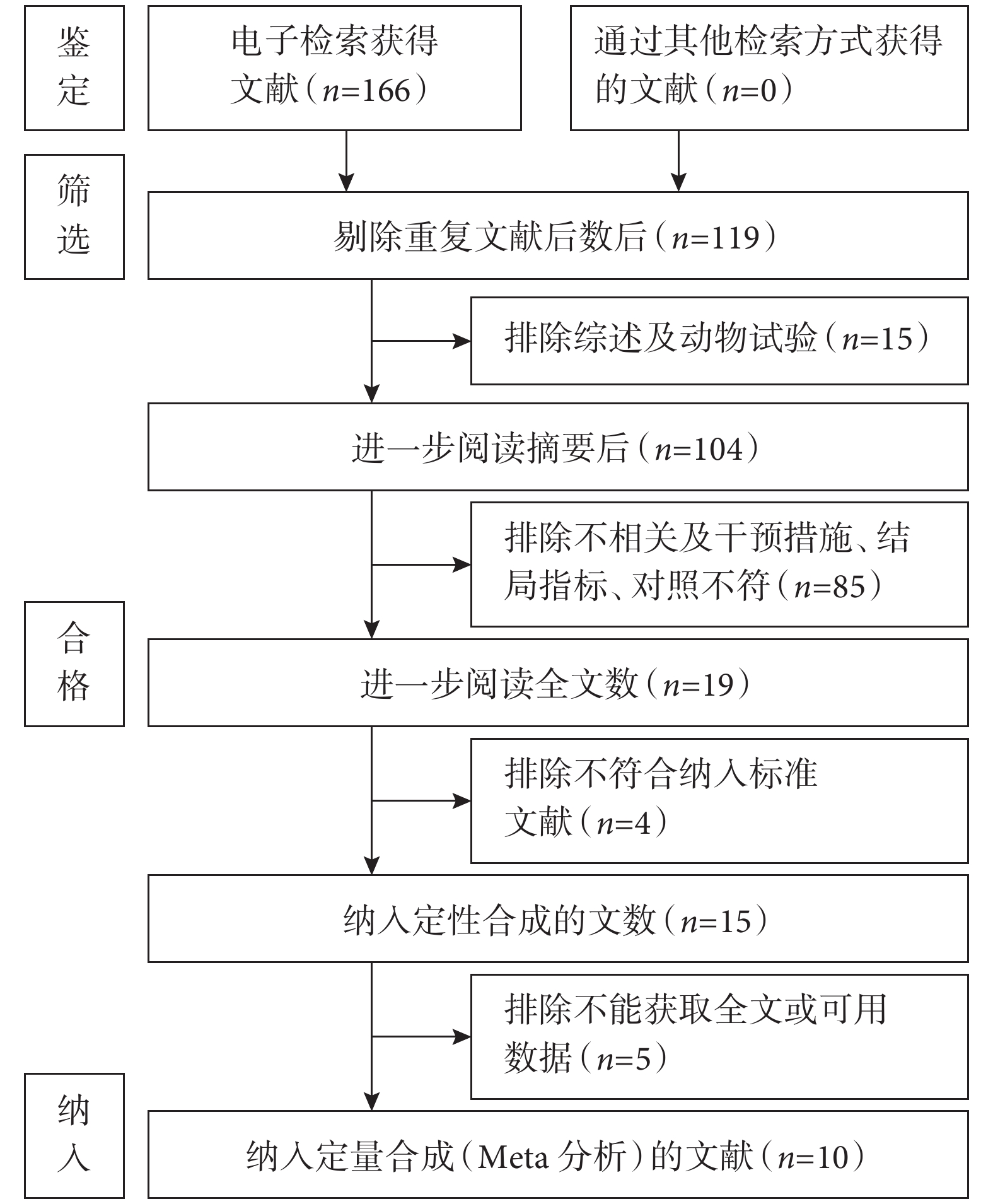 鉴定

电子检索获得文献（$n$=166）

通过其他检索方式获得的文献（$n$=0）

筛选

剔除重复文献后数后（$n$=119）

排除综述及动物试验（$n$=15）

进一步阅读摘要后（$n$=104）

排除不相关及干预措施、结局指标、对照不符（$n$=85）

合格

进一步阅读全文数（$n$=19）

排除不符合纳入标准文献（$n$=4）

纳入定性合成的文数（$n$=15）

排除不能获取全文或可用数据（$n$=5）

纳入

纳入定量合成（Meta 分析）的文献（$n$=10）